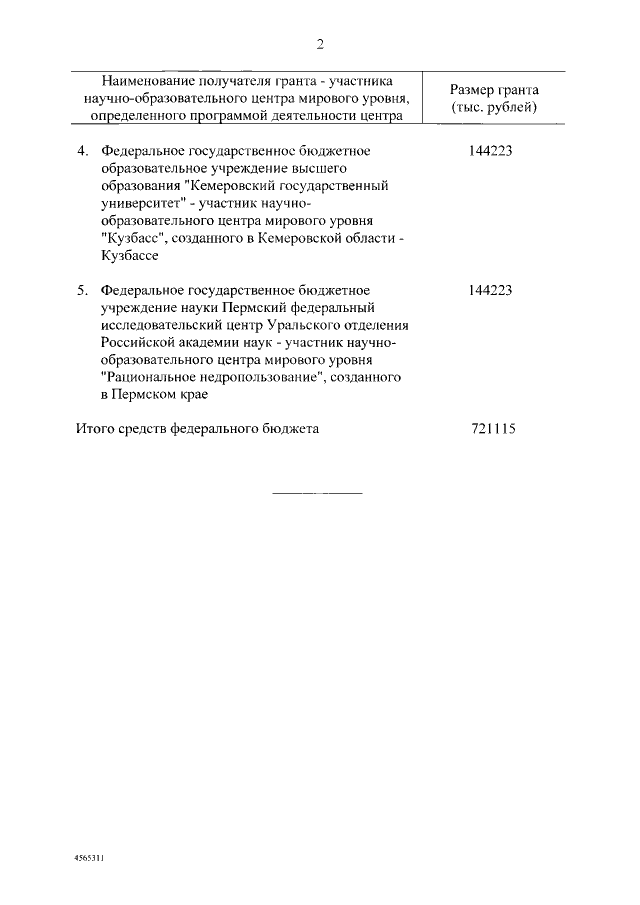 2

| Наименование получателя гранта - участника научно-образовательного центра мирового уровня, определенного программой деятельности центра | Размер гранта (тыс. рублей) |
|---|---|
| 4. Федеральное государственное бюджетное образовательное учреждение высшего образования "Кемеровский государственный университет" - участник научно-образовательного центра мирового уровня "Кузбасс", созданного в Кемеровской области - Кузбассе | 144223 |
| 5. Федеральное государственное бюджетное учреждение науки Пермский федеральный исследовательский центр Уральского отделения Российской академии наук - участник научно-образовательного центра мирового уровня "Рациональное недропользование", созданного в Пермском крае | 144223 |
| Итого средств федерального бюджета | 721115 |

4565311